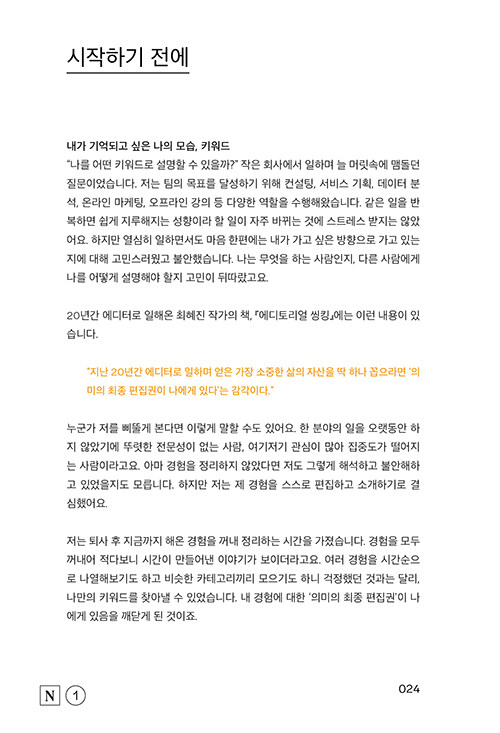 시작하기 전에

내가 기억되고 싶은 나의 모습, 키워드
"나를 어떤 키워드로 설명할 수 있을까?" 작은 회사에서 일하며 늘 머릿속에 맴돌던 질문이었습니다. 저는 팀의 목표를 달성하기 위해 컨설팅, 서비스 기획, 데이터 분석, 온라인 마케팅, 오프라인 강의 등 다양한 역할을 수행해왔습니다. 같은 일을 반복하면 쉽게 지루해지는 성향이라 할 일이 자주 바뀌는 것에 스트레스 받지는 않았어요. 하지만 열심히 일하면서도 마음 한편에는 내가 가고 싶은 방향으로 가고 있는지에 대해 고민스러웠고 불안했습니다. 나는 무엇을 하는 사람인지, 다른 사람에게 나를 어떻게 설명해야 할지 고민이 뒤따랐고요.

20년간 에디터로 일해온 최혜진 작가의 책, 『에디토리얼 씽킹』에는 이런 내용이 있습니다.

"지난 20년간 에디터로 일하며 얻은 가장 소중한 삶의 자산을 딱 하나 꼽으라면 '의미의 최종 편집권이 나에게 있다'는 감각이다."

누군가 저를 삐딱게 본다면 이렇게 말할 수도 있어요. 한 분야의 일을 오랫동안 하지 않았기에 뚜렷한 전문성이 없는 사람, 여기저기 관심이 많아 집중도가 떨어지는 사람이라고요. 아마 경험을 정리하지 않았다면 저도 그렇게 해석하고 불안해하고 있었을지도 모릅니다. 하지만 저는 제 경험을 스스로 편집하고 소개하기로 결심했어요.

저는 퇴사 후 지금까지 해온 경험을 꺼내 정리하는 시간을 가졌습니다. 경험을 모두 꺼내어 적다보니 시간이 만들어낸 이야기가 보이더라고요. 여러 경험을 시간순으로 나열해보기도 하고 비슷한 카테고리끼리 모으기도 하니 걱정했던 것과는 달리, 나만의 키워드를 찾아낼 수 있었습니다. 내 경험에 대한 '의미의 최종 편집권'이 나에게 있음을 깨닫게 된 것이죠.

N 1

024